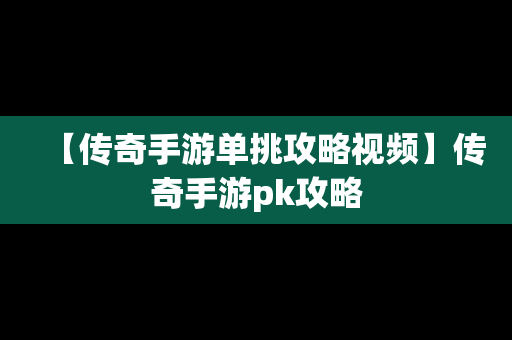 【传奇手游单挑攻略视频】传奇手游pk攻略